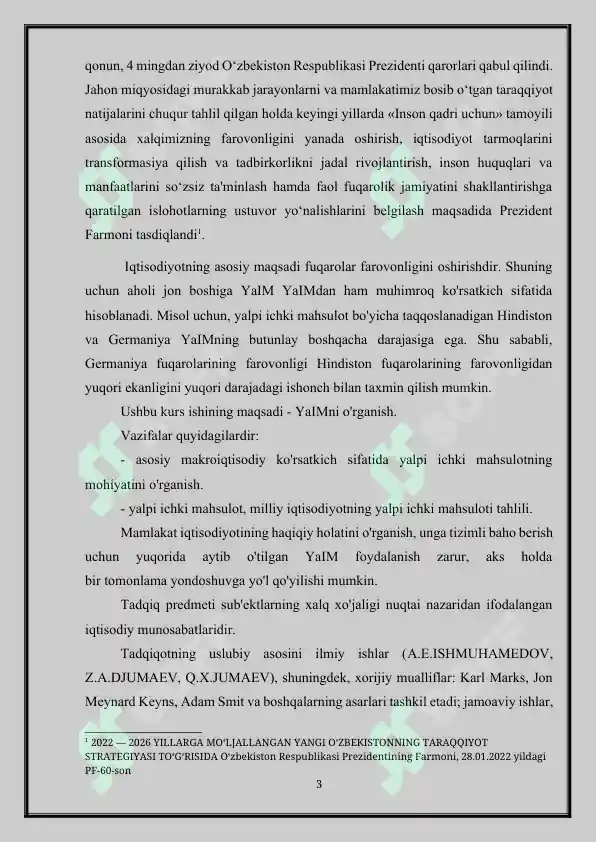 qonun, 4 mingdan ziyod O‘zbekiston Respublikasi Prezidenti qarorlari qabul qilindi. Jahon miqyosidagi murakkab jarayonlarni va mamlakatimiz bosib o‘tgan taraqqiyot natijalarini chuqur tahlil qilgan holda keyingi yillarda «Inson qadri uchun» tamoyili asosida xalqimizning farovonligini yanada oshirish, iqtisodiyot tarmoqlarini transformasiya qilish va tadbirkorlikni jadal rivojlantirish, inson huquqlari va manfaatlarini so‘zsiz ta'minlash hamda faol fuqarolik jamiyatini shakllantirishga qaratilgan islohotlarning ustuvor yo‘nalishlarini belgilash maqsadida Prezident Farmoni tasdiqlandi$^1$.

Iqtisodiyotning asosiy maqsadi fuqarolar farovonligini oshirishdir. Shuning uchun aholi jon boshiga YaIM YaIMdan ham muhimroq ko'rsatkich sifatida hisoblanadi. Misol uchun, yalpi ichki mahsulot bo'yicha taqqoslanadigan Hindiston va Germaniya YaIMning butunlay boshqacha darajasiga ega. Shu sababli, Germaniya fuqarolarining farovonligi Hindiston fuqarolarining farovonligidan yuqori ekanligini yuqori darajadagi ishonch bilan taxmin qilish mumkin.

Ushbu kurs ishining maqsadi - YaIMni o'rganish.

Vazifalar quyidagilardir:

- asosiy makroiqtisodiy ko'rsatkich sifatida yalpi ichki mahsulotning mohiyatini o'rganish.

- yalpi ichki mahsulot, milliy iqtisodiyotning yalpi ichki mahsuloti tahlili.

Mamlakat iqtisodiyotining haqiqiy holatini o'rganish, unga tizimli baho berish uchun yuqorida aytib o'tilgan YaIM foydalanish zarur, aks holda bir tomonlama yondoshuvga yo'l qo'yilishi mumkin.

Tadqiq predmeti sub'ektlarning xalq xo'jaligi nuqtai nazaridan ifodalangan iqtisodiy munosabatlaridir.

Tadqiqotning uslubiy asosini ilmiy ishlar (A.E.ISHMUHAMEDOV, Z.A.DJUMAEV, Q.X.JUMAEV), shuningdek, xorijiy mualliflar: Karl Marks, Jon Meynard Keyns, Adam Smit va boshqalarning asarlari tashkil etadi; jamoaviy ishlar,

$^1$ 2022 — 2026 YILLARGA MO‘LJALLANGAN YANGI O‘ZBEKISTONNING TARAQQIYOT STRATEGIYASI TO‘G‘RISIDA O‘zbekiston Respublikasi Prezidentining Farmoni, 28.01.2022 yildagi PF-60-son

3